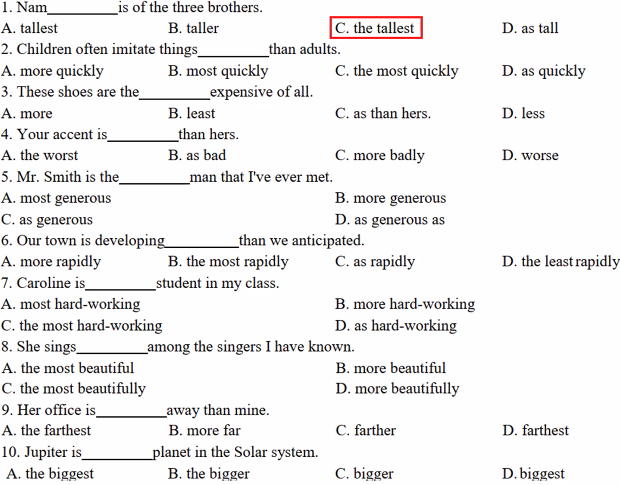 1. Nam__________is of the three brothers.

A. tallest B. taller C. the tallest D. as tall

2. Children often imitate things__________than adults.

A. more quickly B. most quickly C. the most quickly D. as quickly

3. These shoes are the__________expensive of all.

A. more B. least C. as than hers. D. less

4. Your accent is__________than hers.

A. the worst B. as bad C. more badly D. worse

5. Mr. Smith is the__________man that I've ever met.

A. most generous B. more generous

C. as generous D. as generous as

6. Our town is developing__________than we anticipated.

A. more rapidly B. the most rapidly C. as rapidly D. the least rapidly

7. Caroline is__________student in my class.

A. most hard-working B. more hard-working

C. the most hard-working D. as hard-working

8. She sings__________among the singers I have known.

A. the most beautiful B. more beautiful

C. the most beautifully D. more beautifully

9. Her office is__________away than mine.

A. the farthest B. more far C. farther D. farthest

10. Jupiter is__________planet in the Solar system.

A. the biggest B. the bigger C. bigger D. biggest